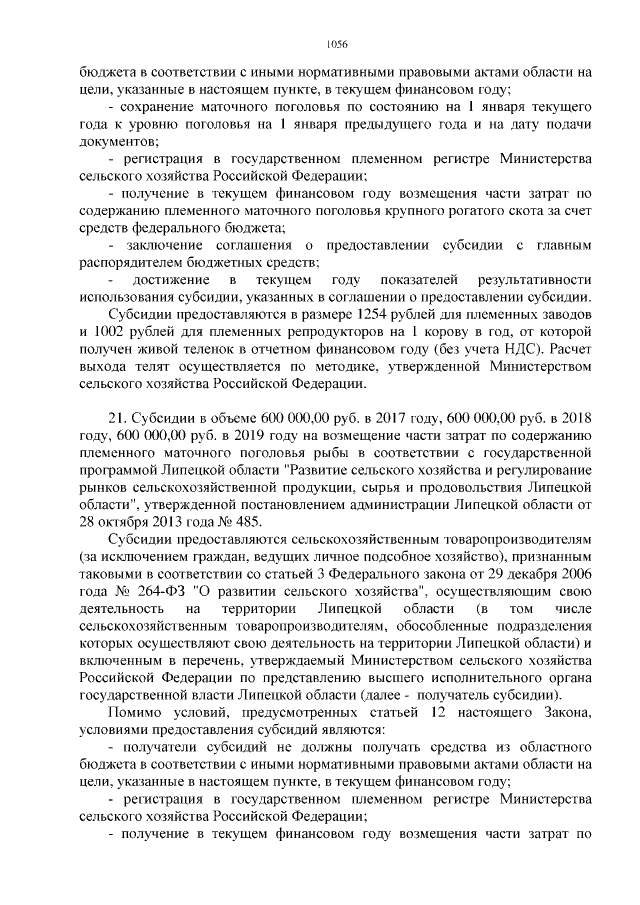 1056

бюджета в соответствии с иными нормативными правовыми актами области на цели, указанные в настоящем пункте, в текущем финансовом году;

- сохранение маточного поголовья по состоянию на 1 января текущего года к уровню поголовья на 1 января предыдущего года и на дату подачи документов;

- регистрация в государственном племенном регистре Министерства сельского хозяйства Российской Федерации;

- получение в текущем финансовом году возмещения части затрат по содержанию племенного маточного поголовья крупного рогатого скота за счет средств федерального бюджета;

- заключение соглашения о предоставлении субсидии с главным распорядителем бюджетных средств;

- достижение в текущем году показателей результативности использования субсидии, указанных в соглашении о предоставлении субсидии.

Субсидии предоставляются в размере 1254 рублей для племенных заводов и 1002 рублей для племенных репродукторов на 1 корову в год, от которой получен живой теленок в отчетном финансовом году (без учета НДС). Расчет выхода телят осуществляется по методике, утвержденной Министерством сельского хозяйства Российской Федерации.

21. Субсидии в объеме 600 000,00 руб. в 2017 году, 600 000,00 руб. в 2018 году, 600 000,00 руб. в 2019 году на возмещение части затрат по содержанию племенного маточного поголовья рыбы в соответствии с государственной программой Липецкой области "Развитие сельского хозяйства и регулирование рынков сельскохозяйственной продукции, сырья и продовольствия Липецкой области", утвержденной постановлением администрации Липецкой области от 28 октября 2013 года № 485.

Субсидии предоставляются сельскохозяйственным товаропроизводителям (за исключением граждан, ведущих личное подсобное хозяйство), признанным таковыми в соответствии со статьей 3 Федерального закона от 29 декабря 2006 года № 264-ФЗ "О развитии сельского хозяйства", осуществляющим свою деятельность на территории Липецкой области (в том числе сельскохозяйственным товаропроизводителям, обособленные подразделения которых осуществляют свою деятельность на территории Липецкой области) и включенным в перечень, утверждаемый Министерством сельского хозяйства Российской Федерации по представлению высшего исполнительного органа государственной власти Липецкой области (далее - получатель субсидии).

Помимо условий, предусмотренных статьей 12 настоящего Закона, условиями предоставления субсидий являются:

- получатели субсидий не должны получать средства из областного бюджета в соответствии с иными нормативными правовыми актами области на цели, указанные в настоящем пункте, в текущем финансовом году;

- регистрация в государственном племенном регистре Министерства сельского хозяйства Российской Федерации;

- получение в текущем финансовом году возмещения части затрат по